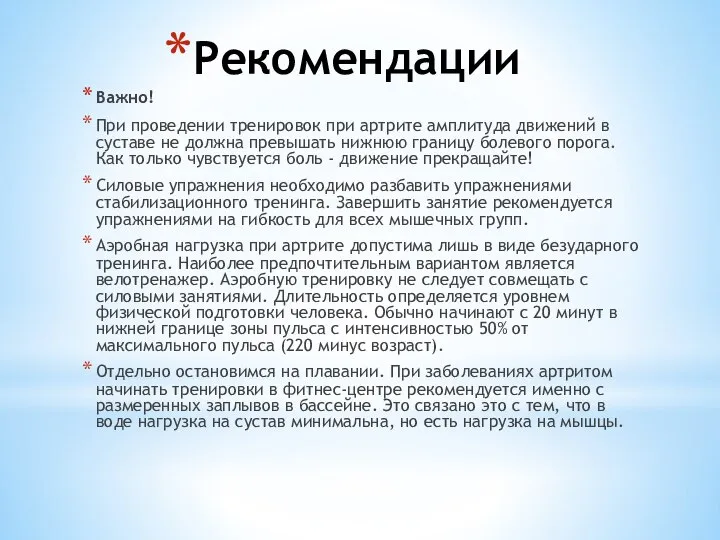 *Рекомендации

* Важно!

* При проведении тренировок при артрите амплитуда движений в суставе не должна превышать нижнюю границу болевого порога. Как только чувствуется боль - движение прекращайте!

* Силовые упражнения необходимо разбавить упражнениями стабилизационного тренинга. Завершить занятие рекомендуется упражнениями на гибкость для всех мышечных групп.

* Аэробная нагрузка при артрите допустима лишь в виде безударного тренинга. Наиболее предпочтительным вариантом является велотренажер. Аэробную тренировку не следует совмещать с силовыми занятиями. Длительность определяется уровнем физической подготовки человека. Обычно начинают с 20 минут в нижней границе зоны пульса с интенсивностью 50% от максимального пульса (220 минус возраст).

* Отдельно остановимся на плавании. При заболеваниях артритом начинать тренировки в фитнес-центре рекомендуется именно с размеренных заплывов в бассейне. Это связано это с тем, что в воде нагрузка на сустав минимальна, но есть нагрузка на мышцы.